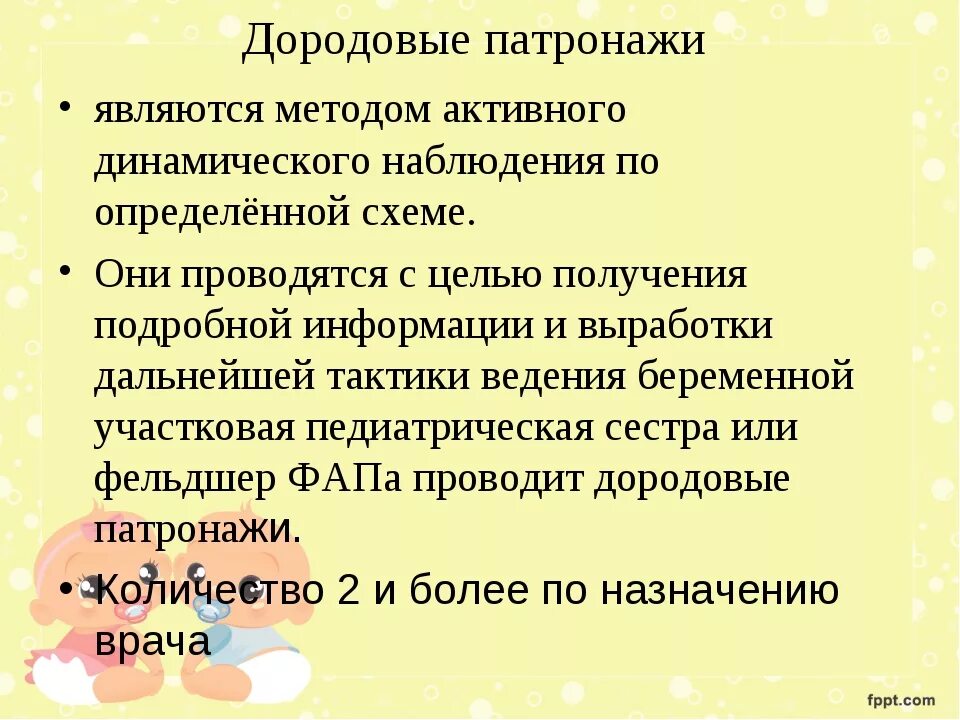 Дородовые патронажи

• являются методом активного динамического наблюдения по определённой схеме.

• Они проводятся с целью получения подробной информации и выработки дальнейшей тактики ведения беременной участковая педиатрическая сестра или фельдшер ФАПа проводит дородовые патронажи.

• Количество 2 и более по назначению врача

fppt.com